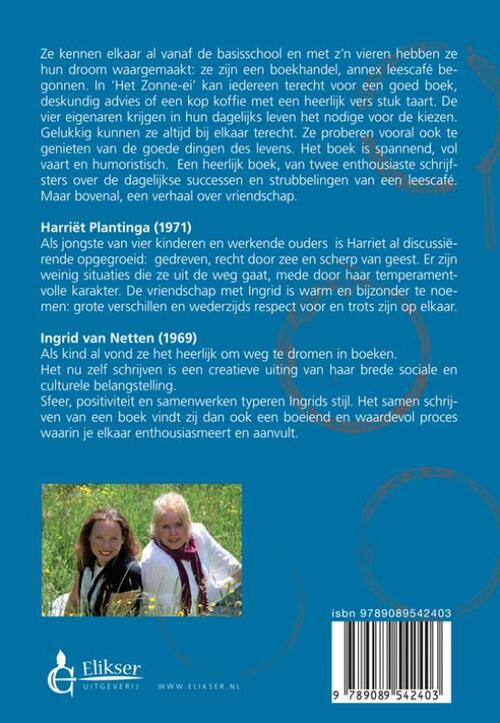 Ze kennen elkaar al vanaf de basisschool en met z'n vieren hebben ze hun droom waargemaakt: ze zijn een boekhandel, annex leescafé begonnen. In 'Het Zonne-ei' kan iedereen terecht voor een goed boek, deskundig advies of een kop koffie met een heerlijk vers stuk taart. De vier eigenaren krijgen in hun dagelijks leven het nodige voor de kiezen. Gelukkig kunnen ze altijd bij elkaar terecht. Ze proberen vooral ook te genieten van de goede dingen des levens. Het boek is spannend, vol vaart en humoristisch. Een heerlijk boek, van twee enthousiaste schrijfsters over de dagelijkse successen en strubbelingen van een leescafé. Maar bovenal, een verhaal over vriendschap.

Harriët Plantinga (1971)
Als jongste van vier kinderen en werkende ouders is Harriet al discussiërende opgegroeid: gedreven, recht door zee en scherp van geest. Er zijn weinig situaties die ze uit de weg gaat, mede door haar temperamentvolle karakter. De vriendschap met Ingrid is warm en bijzonder te noemen: grote verschillen en wederzijds respect voor en trots zijn op elkaar.

Ingrid van Netten (1969)
Als kind al vond ze het heerlijk om weg te dromen in boeken.
Het nu zelf schrijven is een creatieve uiting van haar brede sociale en culturele belangstelling.
Sfeer, positiviteit en samenwerken typeren Ingrids stijl. Het samen schrijven van een boek vindt zij dan ook een boeiend en waardevol proces waarin je elkaar enthousiasmeert en aanvult.

isbn 9789089542403

Elikser UITGEVERIJ WWW.ELIKSER.NL

9 789089 542403